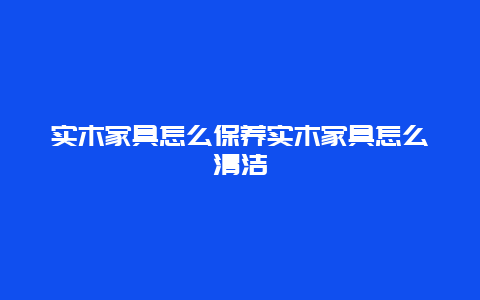 实木家具怎么保养实木家具怎么清洁